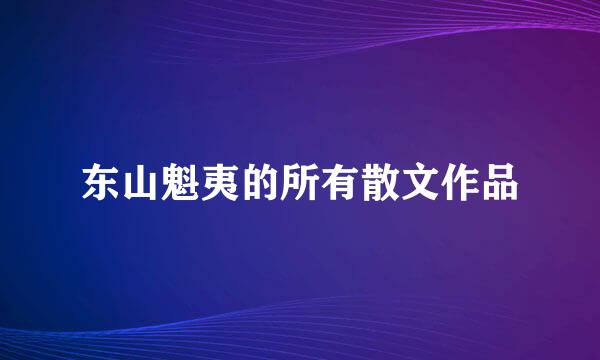 东山魁夷的所有散文作品